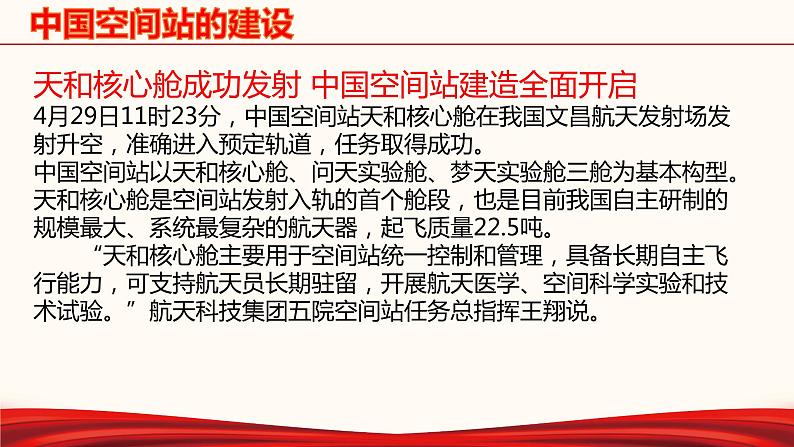 中国空间站的建设

天和核心舱成功发射 中国空间站建造全面开启

4月29日11时23分，中国空间站天和核心舱在我国文昌航天发射场发射升空，准确进入预定轨道，任务取得成功。

中国空间站以天和核心舱、问天实验舱、梦天实验舱三舱为基本构型。天和核心舱是空间站发射入轨的首个舱段，也是目前我国自主研制的规模最大、系统最复杂的航天器，起飞质量22.5吨。

“天和核心舱主要用于空间站统一控制和管理，具备长期自主飞行能力，可支持航天员长期驻留，开展航天医学、空间科学实验和技术试验。”航天科技集团五院空间站任务总指挥王翔说。